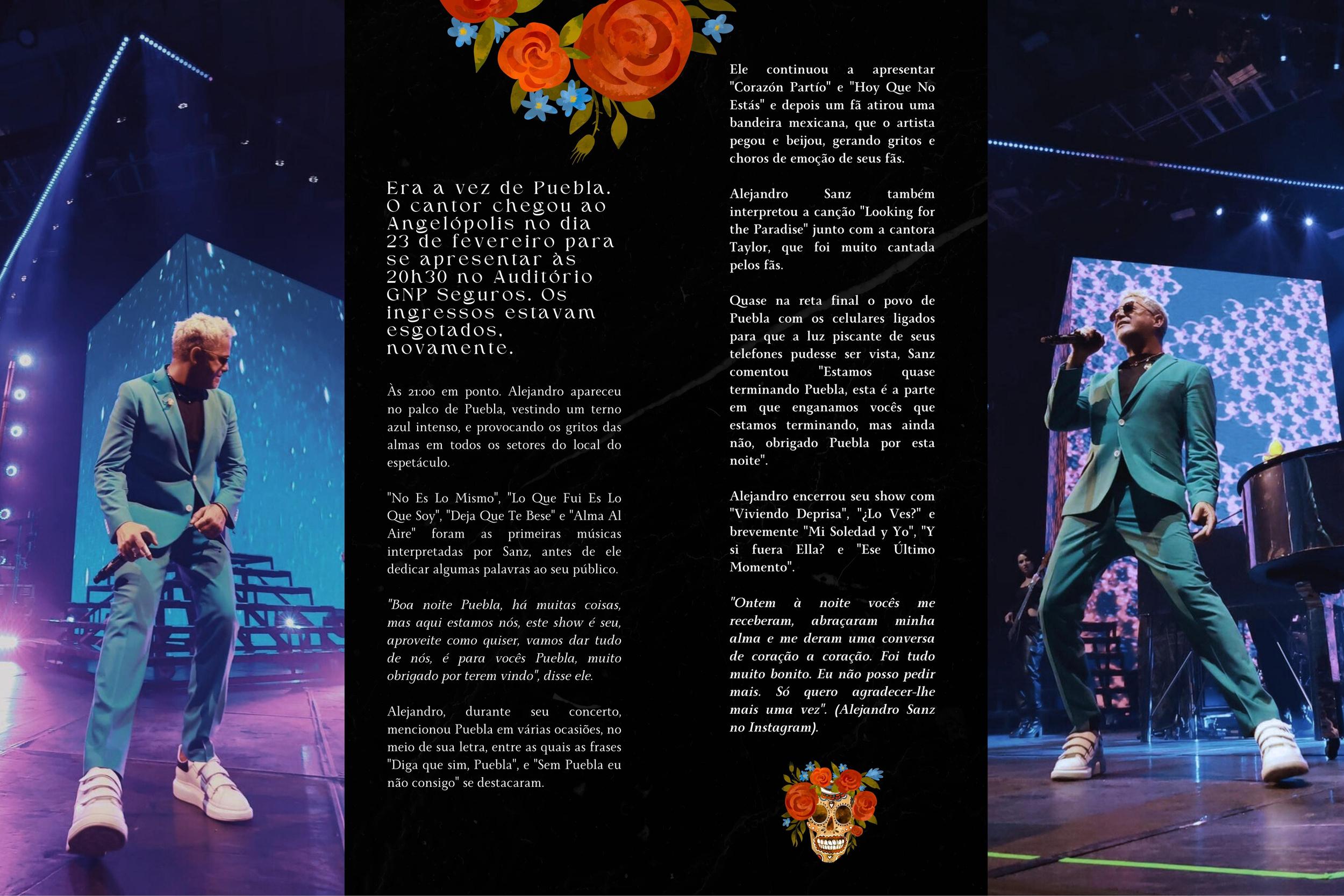 Era a vez de Puebla. O cantor chegou ao Angelópolis no dia 23 de fevereiro para se apresentar às 20h30 no Auditório GNP Seguros. Os ingressos estavam esgotados, novamente.

Às 21:00 em ponto. Alejandro apareceu no palco de Puebla, vestindo um terno azul intenso, e provocando os gritos das almas em todos os setores do local do espetáculo.

"No Es Lo Mismo", "Lo Que Fui Es Lo Que Soy", "Deja Que Te Bese" e "Alma Al Aire" foram as primeiras músicas interpretadas por Sanz, antes de ele dedicar algumas palavras ao seu público.

"Boa noite Puebla, há muitas coisas, mas aqui estamos nós, este show é seu, aproveite como quiser, vamos dar tudo de nós, é para vocês Puebla, muito obrigado por terem vindo", disse ele.

Alejandro, durante seu concerto, mencionou Puebla em várias ocasiões, no meio de sua letra, entre as quais as frases "Diga que sim, Puebla", e "Sem Puebla eu não consigo" se destacaram.

Ele continuou a apresentar "Corazón Partío" e "Hoy Que No Estás" e depois um fã atirou uma bandeira mexicana, que o artista pegou e beijou, gerando gritos e choros de emoção de seus fãs.

Alejandro Sanz também interpretou a canção "Looking for the Paradise" junto com a cantora Taylor, que foi muito cantada pelos fãs.

Quase na reta final o povo de Puebla com os celulares ligados para que a luz piscante de seus telefones pudesse ser vista, Sanz comentou "Estamos quase terminando Puebla, esta é a parte em que enganamos vocês que estamos terminando, mas ainda não, obrigado Puebla por esta noite".

Alejandro encerrou seu show com "Viviendo Deprisa", "¿Lo Ves?" e brevemente "Mi Soledad y Yo", "Y si fuera Ella? e "Ese Último Momento".

"Ontem à noite vocês me receberam, abraçaram minha alma e me deram uma conversa de coração a coração. Foi tudo muito bonito. Eu não posso pedir mais. Só quero agradecer-lhe mais uma vez". (Alejandro Sanz no Instagram).